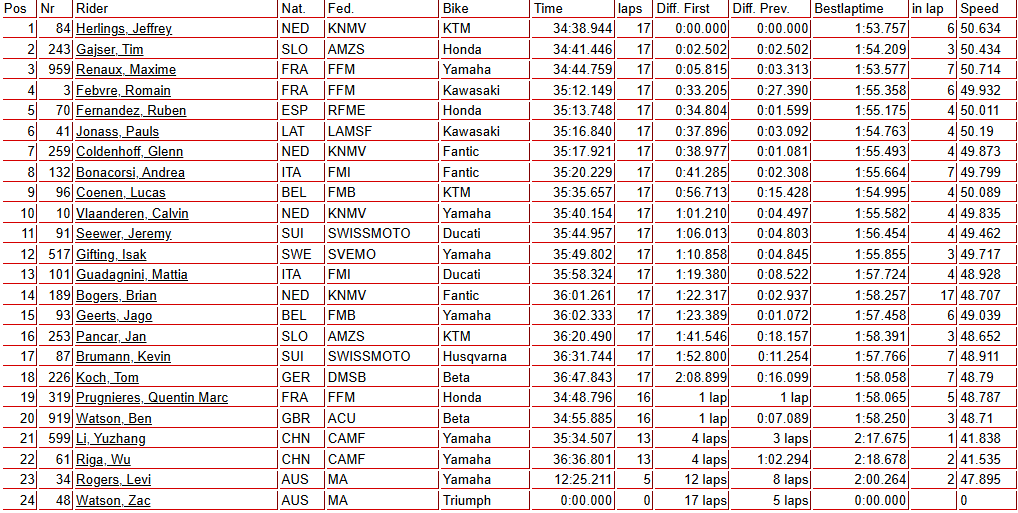 | Pos | Nr | Rider | Nat. | Fed. | Bike | Time | laps | Diff. First | Diff. Prev. | Bestlaptime | in lap | Speed |
|---|---|---|---|---|---|---|---|---|---|---|---|---|
| 1 | 84 | Herlings, Jeffrey | NED | KNMV | KTM | 34:38.944 | 17 | 0:00.000 | 0:00.000 | 1:53.757 | 6 | 50.634 |
| 2 | 243 | Gajser, Tim | SLO | AMZS | Honda | 34:41.446 | 17 | 0:02.502 | 0:02.502 | 1:54.209 | 3 | 50.434 |
| 3 | 959 | Renaux, Maxime | FRA | FFM | Yamaha | 34:44.759 | 17 | 0:05.815 | 0:03.313 | 1:53.577 | 7 | 50.714 |
| 4 | 3 | Febvre, Romain | FRA | FFM | Kawasaki | 35:12.149 | 17 | 0:33.205 | 0:27.390 | 1:55.358 | 6 | 49.932 |
| 5 | 70 | Fernandez, Ruben | ESP | RFME | Honda | 35:13.748 | 17 | 0:34.804 | 0:01.599 | 1:55.175 | 4 | 50.011 |
| 6 | 41 | Jonass, Pauls | LAT | LAMSF | Kawasaki | 35:16.840 | 17 | 0:37.896 | 0:03.092 | 1:54.763 | 4 | 50.19 |
| 7 | 259 | Coldenhoff, Glenn | NED | KNMV | Fantic | 35:17.921 | 17 | 0:38.977 | 0:01.081 | 1:55.493 | 4 | 49.873 |
| 8 | 132 | Bonacorsi, Andrea | ITA | FMI | Fantic | 35:20.229 | 17 | 0:41.285 | 0:02.308 | 1:55.664 | 7 | 49.799 |
| 9 | 96 | Coenen, Lucas | BEL | FMB | KTM | 35:35.657 | 17 | 0:56.713 | 0:15.428 | 1:54.995 | 4 | 50.089 |
| 10 | 10 | Vlaanderen, Calvin | NED | KNMV | Yamaha | 35:40.154 | 17 | 1:01.210 | 0:04.497 | 1:55.582 | 4 | 49.835 |
| 11 | 91 | Seewer, Jeremy | SUI | SWISSMOTO | Ducati | 35:44.957 | 17 | 1:06.013 | 0:04.803 | 1:56.454 | 4 | 49.462 |
| 12 | 517 | Gifting, Isak | SWE | SVEMO | Yamaha | 35:49.802 | 17 | 1:10.858 | 0:04.845 | 1:55.855 | 3 | 49.717 |
| 13 | 101 | Guadagnini, Mattia | ITA | FMI | Ducati | 35:58.324 | 17 | 1:19.380 | 0:08.522 | 1:57.724 | 4 | 48.928 |
| 14 | 189 | Bogers, Brian | NED | KNMV | Fantic | 36:01.261 | 17 | 1:22.317 | 0:02.937 | 1:58.257 | 17 | 48.707 |
| 15 | 93 | Geerts, Jago | BEL | FMB | Yamaha | 36:02.333 | 17 | 1:23.389 | 0:01.072 | 1:57.458 | 6 | 49.039 |
| 16 | 253 | Pancar, Jan | SLO | AMZS | KTM | 36:20.490 | 17 | 1:41.546 | 0:18.157 | 1:58.391 | 3 | 48.652 |
| 17 | 87 | Brumann, Kevin | SUI | SWISSMOTO | Husqvarna | 36:31.744 | 17 | 1:52.800 | 0:11.254 | 1:57.766 | 7 | 48.911 |
| 18 | 226 | Koch, Tom | GER | DMSB | Beta | 36:47.843 | 17 | 2:08.899 | 0:16.099 | 1:58.058 | 7 | 48.79 |
| 19 | 319 | Prugnieres, Quentin Marc | FRA | FFM | Honda | 34:48.796 | 16 | 1 lap | 1 lap | 1:58.065 | 5 | 48.787 |
| 20 | 919 | Watson, Ben | GBR | ACU | Beta | 34:55.885 | 16 | 1 lap | 0:07.089 | 1:58.250 | 3 | 48.71 |
| 21 | 599 | Li, Yuzhang | CHN | CAMF | Yamaha | 35:34.507 | 13 | 4 laps | 3 laps | 2:17.675 | 1 | 41.838 |
| 22 | 61 | Riga, Wu | CHN | CAMF | Yamaha | 36:36.801 | 13 | 4 laps | 1:02.294 | 2:18.678 | 2 | 41.535 |
| 23 | 34 | Rogers, Levi | AUS | MA | Yamaha | 12:25.211 | 5 | 12 laps | 8 laps | 2:00.264 | 2 | 47.895 |
| 24 | 48 | Watson, Zac | AUS | MA | Triumph | 0:00.000 | 0 | 17 laps | 5 laps | 0:00.000 |  | 0 |